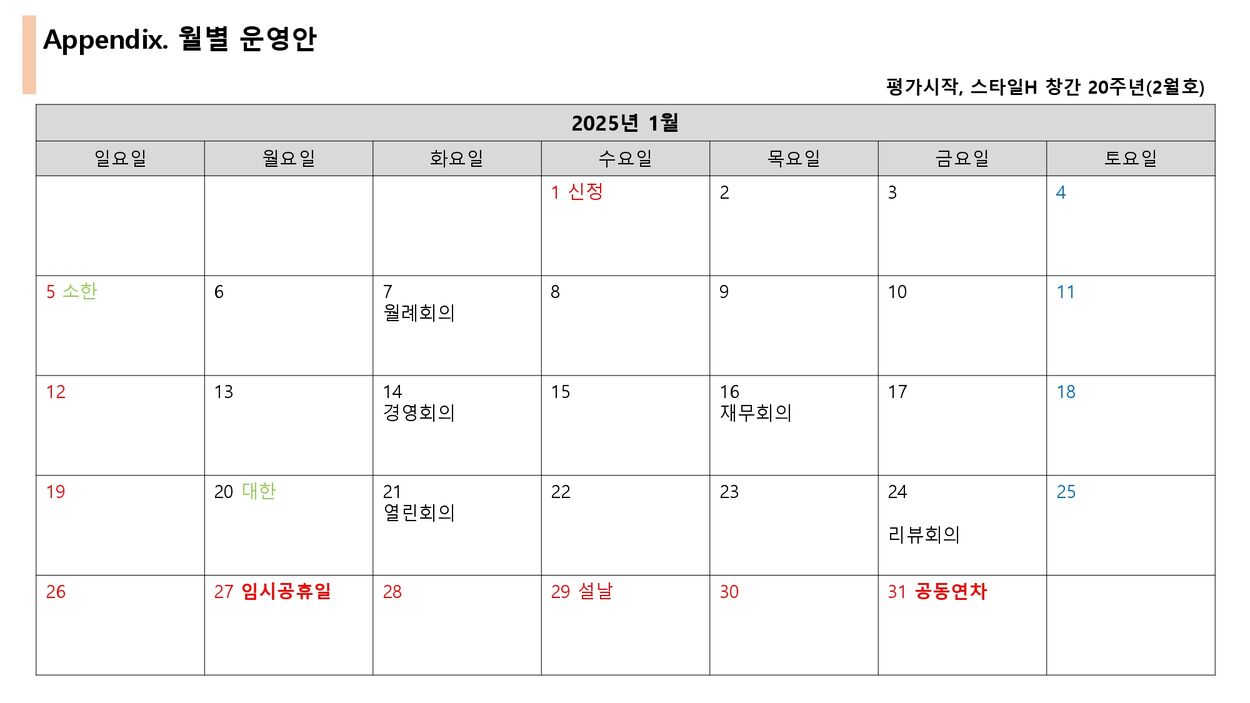 Appendix. 월별 운영안

평가시작, 스타일H 창간 20주년(2월호)

| 2025년 1월 | | | | | | |
|---|---|---|---|---|---|---|
| 일요일 | 월요일 | 화요일 | 수요일 | 목요일 | 금요일 | 토요일 |
| | | | 1 신정 | 2 | 3 | 4 |
| 5 소한 | 6 | 7 월례회의 | 8 | 9 | 10 | 11 |
| 12 | 13 | 14 경영회의 | 15 | 16 재무회의 | 17 | 18 |
| 19 | 20 대한 | 21 열린회의 | 22 | 23 | 24 리뷰회의 | 25 |
| 26 | 27 임시공휴일 | 28 | 29 설날 | 30 | 31 공동연차 | |